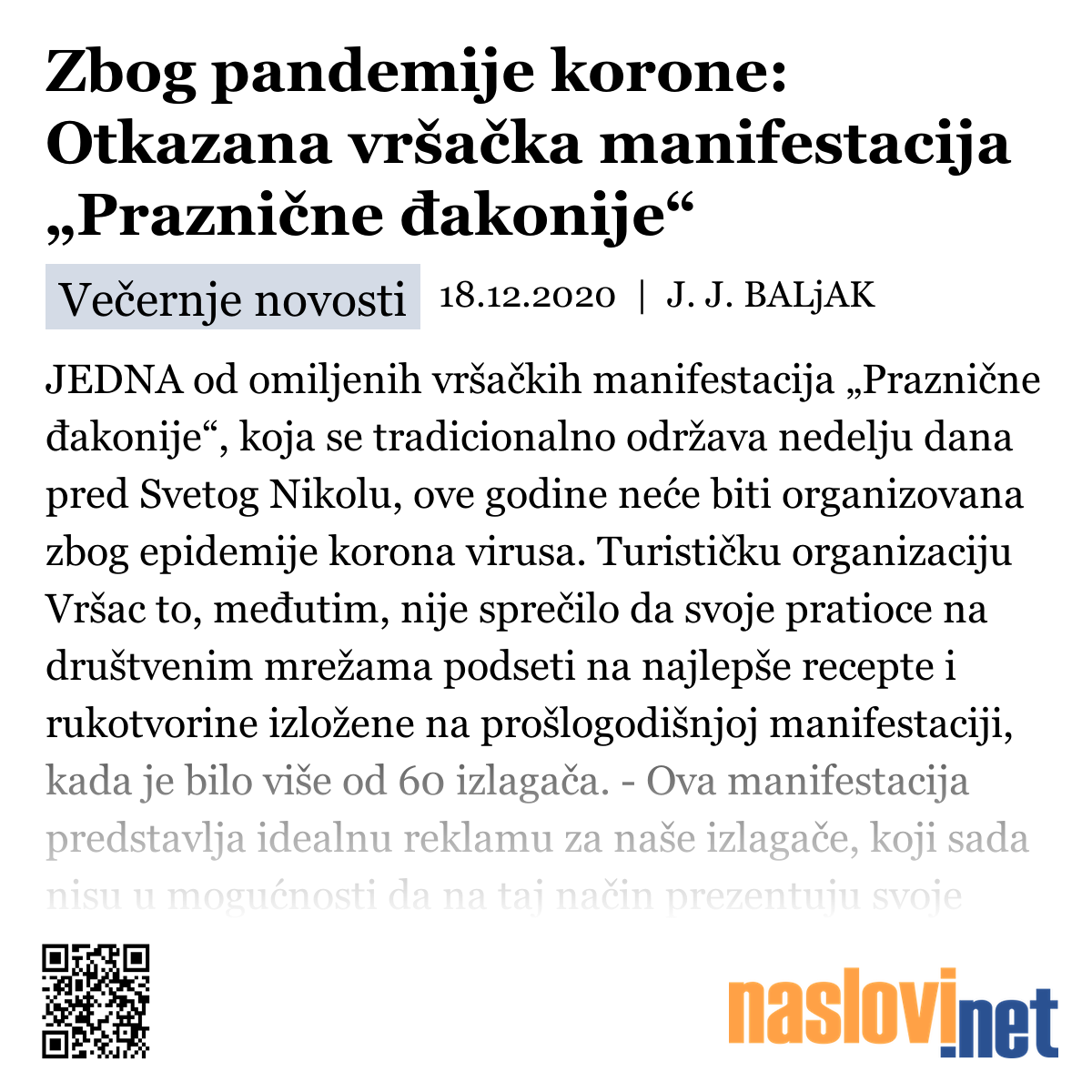 Zbog pandemije korone: Otkazana vršačka manifestacija „Praznične đakonije“

Večernje novosti 18.12.2020 | J. J. BALjAK

JEDNA od omiljenih vršačkih manifestacija „Praznične đakonije“, koja se tradicionalno održava nedelju dana pred Svetog Nikolu, ove godine neće biti organizovana zbog epidemije korona virusa. Turističku organizaciju Vršac to, međutim, nije sprečilo da svoje pratioce na društvenim mrežama podseti na najlepše recepte i rukotvorine izložene na prošlogodišnjoj manifestaciji, kada je bilo više od 60 izlagača. - Ova manifestacija predstavlja idealnu reklamu za naše izlagače, koji sada nisu u mogućnosti da na taj način prezentuju svoje

naslovi.net